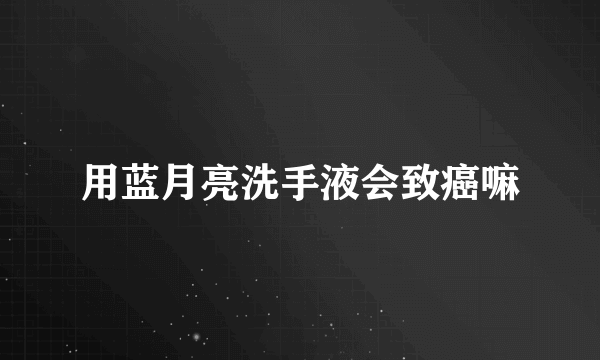 用蓝月亮洗手液会致癌嘛